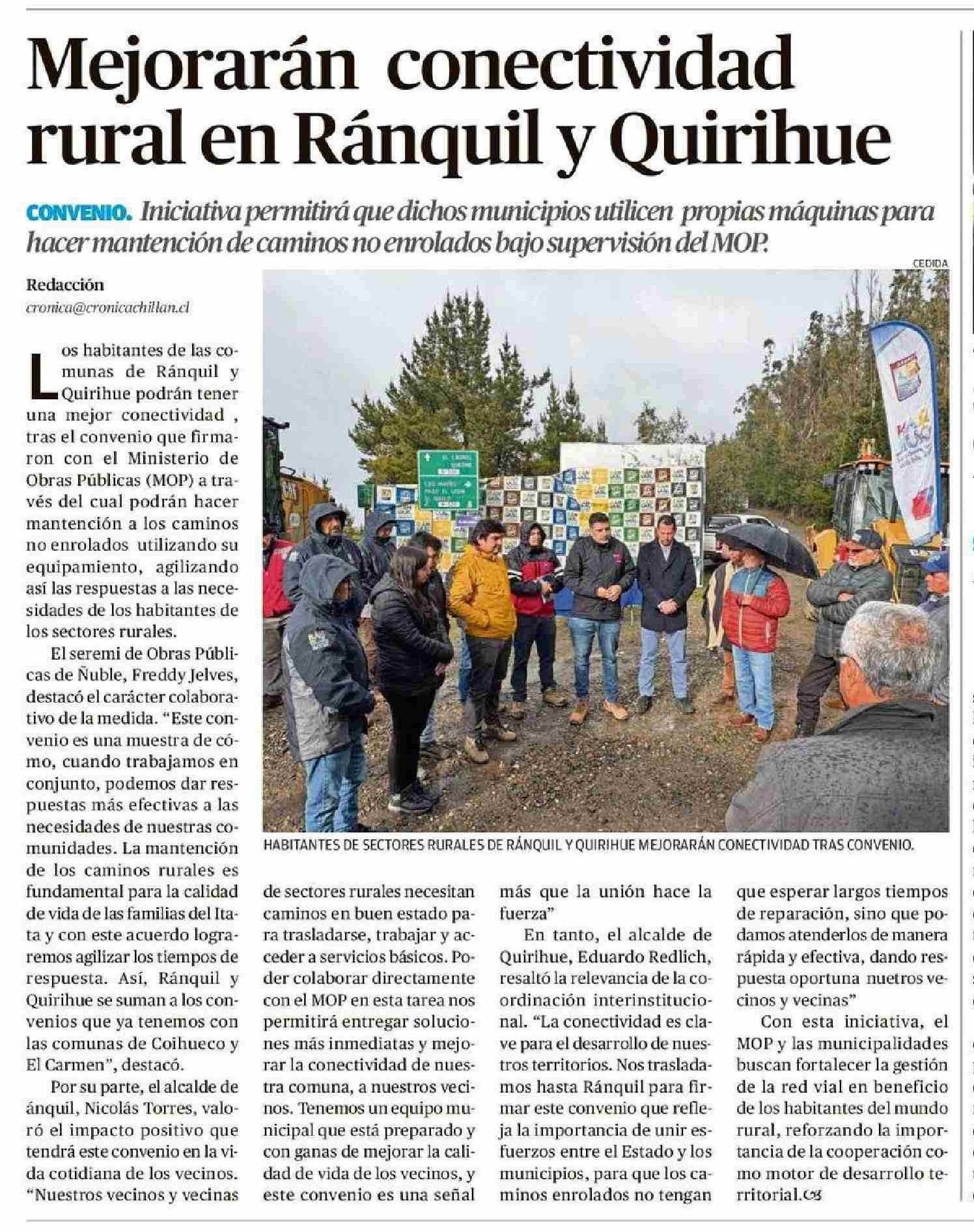 Mejorarán conectividad rural en Ránquil y Quirihue

CONVENIO. Iniciativa permitirá que dichos municipios utilicen propias máquinas para hacer mantención de caminos no enrolados bajo supervisión del MOP.

Redacción
cronica@cronicachillan.cl

Los habitantes de las comunas de Ránquil y Quirihue podrán tener una mejor conectividad , tras el convenio que firmaron con el Ministerio de Obras Públicas (MOP) a través del cual podrán hacer mantención a los caminos no enrolados utilizando su equipamiento, agilizando así las respuestas a las necesidades de los habitantes de los sectores rurales.

El seremi de Obras Públicas de Ñuble, Freddy Jelves, destacó el carácter colaborativo de la medida. "Este convenio es una muestra de cómo, cuando trabajamos en conjunto, podemos dar respuestas más efectivas a las necesidades de nuestras comunidades. La mantención de los caminos rurales es fundamental para la calidad de vida de las familias del Itata y con este acuerdo lograremos agilizar los tiempos de respuesta. Así, Ránquil y Quirihue se suman a los convenios que ya tenemos con las comunas de Coihueco y El Carmen", destacó.

Por su parte, el alcalde de ánquil, Nicolás Torres, valoró el impacto positivo que tendrá este convenio en la vida cotidiana de los vecinos. "Nuestros vecinos y vecinas de sectores rurales necesitan caminos en buen estado para trasladarse, trabajar y acceder a servicios básicos. Poder colaborar directamente con el MOP en esta tarea nos permitirá entregar soluciones más inmediatas y mejorar la conectividad de nuestra comuna, a nuestros vecinos. Tenemos un equipo municipal que está preparado y con ganas de mejorar la calidad de vida de los vecinos, y este convenio es una señal más que la unión hace la fuerza"

En tanto, el alcalde de Quirihue, Eduardo Redlich, resaltó la relevancia de la coordinación interinstitucional. "La conectividad es clave para el desarrollo de nuestros territorios. Nos trasladamos hasta Ránquil para firmar este convenio que refleja la importancia de unir esfuerzos entre el Estado y los municipios, para que los caminos enrolados no tengan que esperar largos tiempos de reparación, sino que podamos atenderlos de manera rápida y efectiva, dando respuesta oportuna nuetros vecinos y vecinas"

Con esta iniciativa, el MOP y las municipalidades buscan fortalecer la gestión de la red vial en beneficio de los habitantes del mundo rural, reforzando la importancia de la cooperación como motor de desarrollo territorial.

CEDIDA

HABITANTES DE SECTORES RURALES DE RÁNQUIL Y QUIRIHUE MEJORARÁN CONECTIVIDAD TRAS CONVENIO.